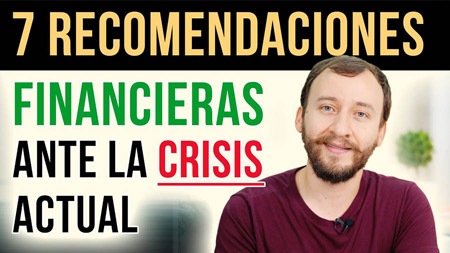 7 RECOMENDACIONES

FINANCIERAS ANTE LA CRISIS ACTUAL